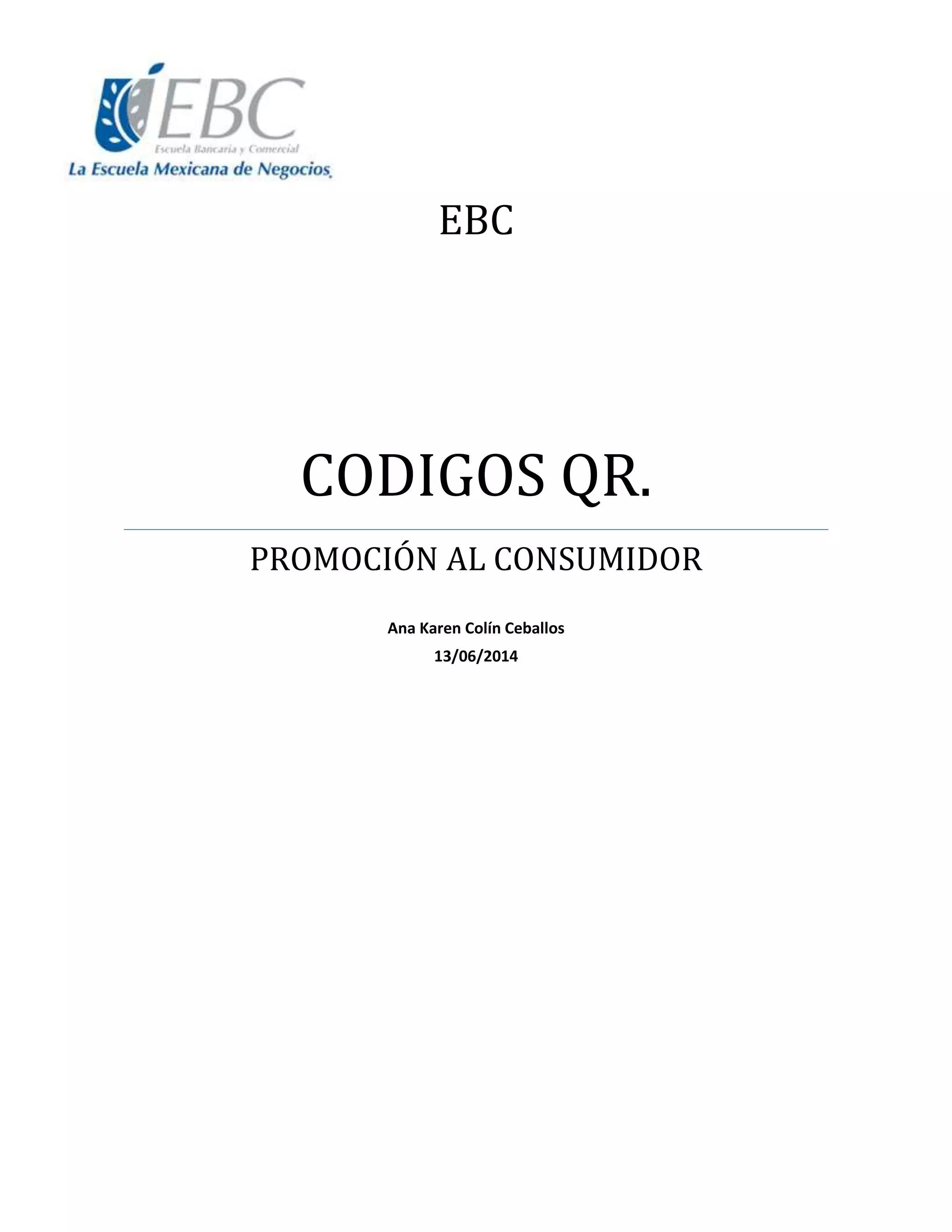 EBC
Escuela Bancaria y Comercial
La Escuela Mexicana de Negocios

EBC

CODIGOS QR.

PROMOCIÓN AL CONSUMIDOR

Ana Karen Colín Ceballos
13/06/2014